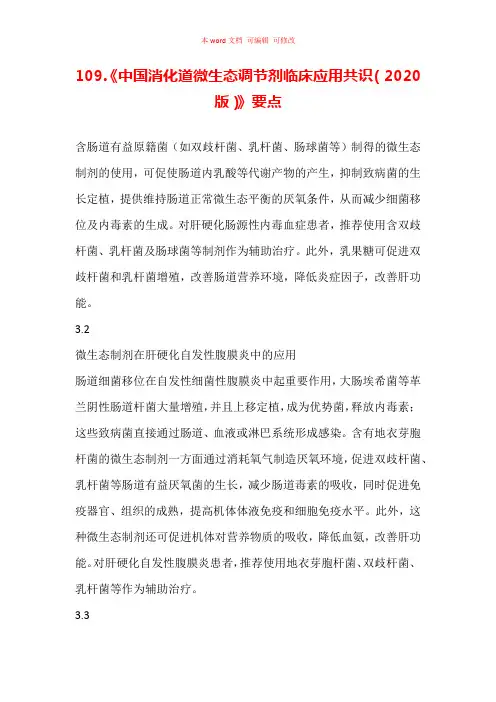 本 word 文档 可编辑 可修改

109.《中国消化道微生态调节剂临床应用共识(2020版)》要点

含肠道有益原籍菌(如双歧杆菌、乳杆菌、肠球菌等)制得的微生态制剂的使用，可促使肠道内乳酸等代谢产物的产生，抑制致病菌的生长定植，提供维持肠道正常微生态平衡的厌氧条件，从而减少细菌移位及内毒素的生成。对肝硬化肠源性内毒血症患者，推荐使用含双歧杆菌、乳杆菌及肠球菌等制剂作为辅助治疗。此外，乳果糖可促进双歧杆菌和乳杆菌增殖，改善肠道营养环境，降低炎症因子，改善肝功能。

3.2

微生态制剂在肝硬化自发性腹膜炎中的应用

肠道细菌移位在自发性细菌性腹膜炎中起重要作用，大肠埃希菌等革兰阴性肠道杆菌大量增殖，并且上移定植，成为优势菌，释放内毒素；这些致病菌直接通过肠道、血液或淋巴系统形成感染。含有地衣芽胞杆菌的微生态制剂一方面通过消耗氧气制造厌氧环境，促进双歧杆菌、乳杆菌等肠道有益厌氧菌的生长，减少肠道毒素的吸收，同时促进免疫器官、组织的成熟，提高机体体液免疫和细胞免疫水平。此外，这种微生态制剂还可促进机体对营养物质的吸收，降低血氨，改善肝功能。对肝硬化自发性腹膜炎患者，推荐使用地衣芽胞杆菌、双歧杆菌、乳杆菌等作为辅助治疗。

3.3